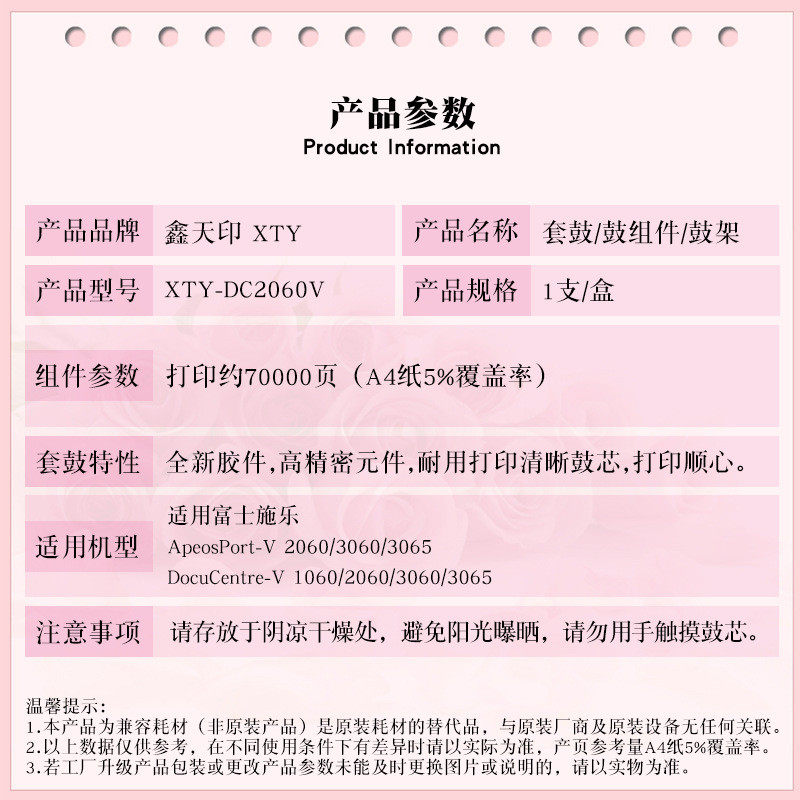 产品参数
Product Information

| 产品品牌 | 鑫天印 XTY | 产品名称 | 套鼓/鼓组件/鼓架 |
|---|---|---|---|
| 产品型号 | XTY-DC2060V | 产品规格 | 1支/盒 |

| 组件参数 | 打印约70000页（A4纸5%覆盖率） |
|---|---|
| 套鼓特性 | 全新胶件,高精密元件,耐用打印清晰鼓芯,打印顺心。 |
| 适用机型 | 适用富士施乐 ApeosPort-V 2060/3060/3065 DocuCentre-V 1060/2060/3060/3065 |
| 注意事项 | 请存放于阴凉干燥处，避免阳光曝晒，请勿用手触摸鼓芯。 |

温馨提示:
1.本产品为兼容耗材（非原装产品）是原装耗材的替代品，与原装厂商及原装设备无任何关联。
2.以上数据仅供参考，在不同使用条件下有差异时请以实际为准，产页参考量A4纸5%覆盖率。
3.若工厂升级产品包装或更改产品参数未能及时更换图片或说明的，请以实物为准。